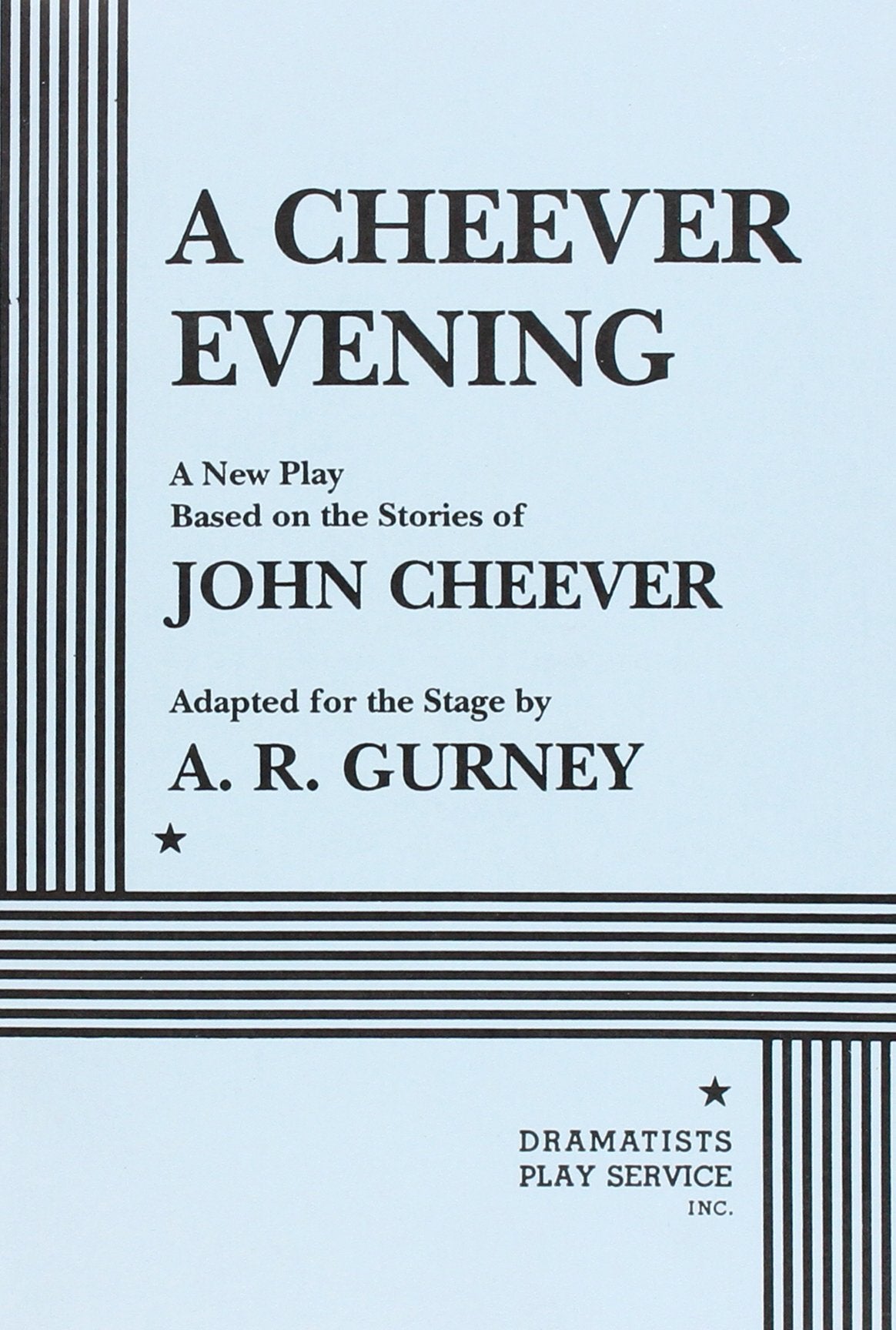 A CHEEVER EVENING

A New Play
Based on the Stories of
JOHN CHEEVER

Adapted for the Stage by
A. R. GURNEY

★

★

DRAMATISTS
PLAY SERVICE
INC.